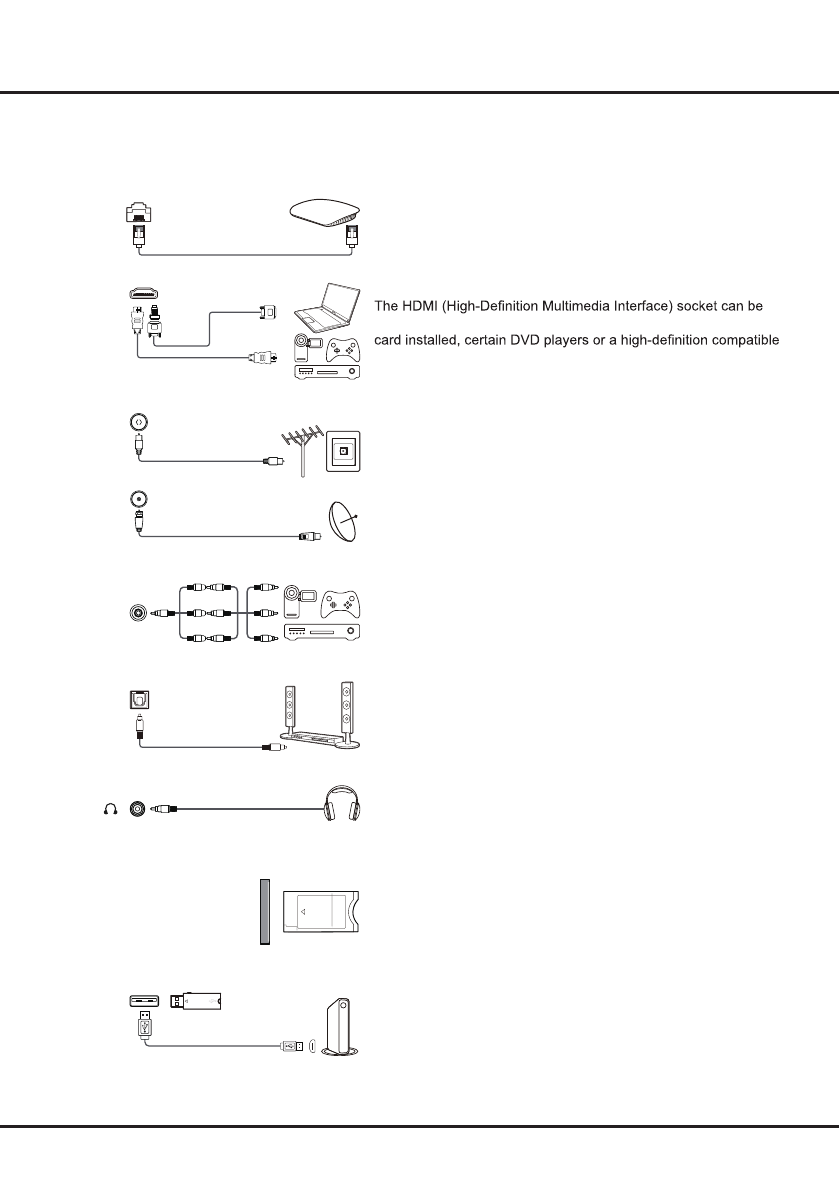 The HDMI (High-Definition Multimedia Interface) socket can be

card installed, certain DVD players or a high-definition compatible